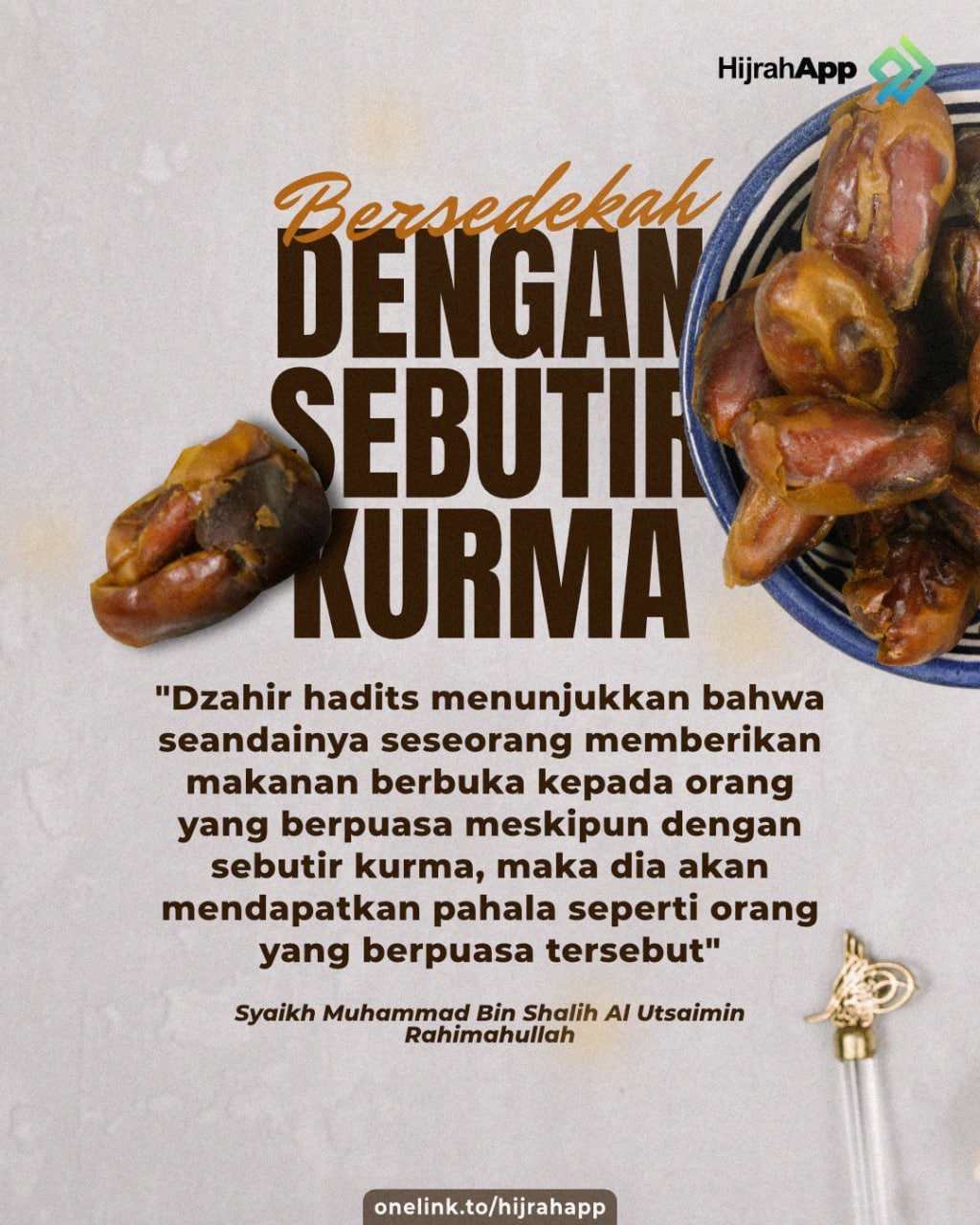 HijrahApp

Bersedekah
DENGAN
SEBUTIR
KURMA

"Dzahir hadits menunjukkan bahwa seandainya seseorang memberikan makanan berbuka kepada orang yang berpuasa meskipun dengan sebutir kurma, maka dia akan mendapatkan pahala seperti orang yang berpuasa tersebut"

Syaikh Muhammad Bin Shalih Al Utsaimin
Rahimahullah

onelink.to/hijrahapp